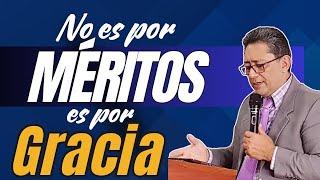 No es por
MÉRITOS
es por
Gracia